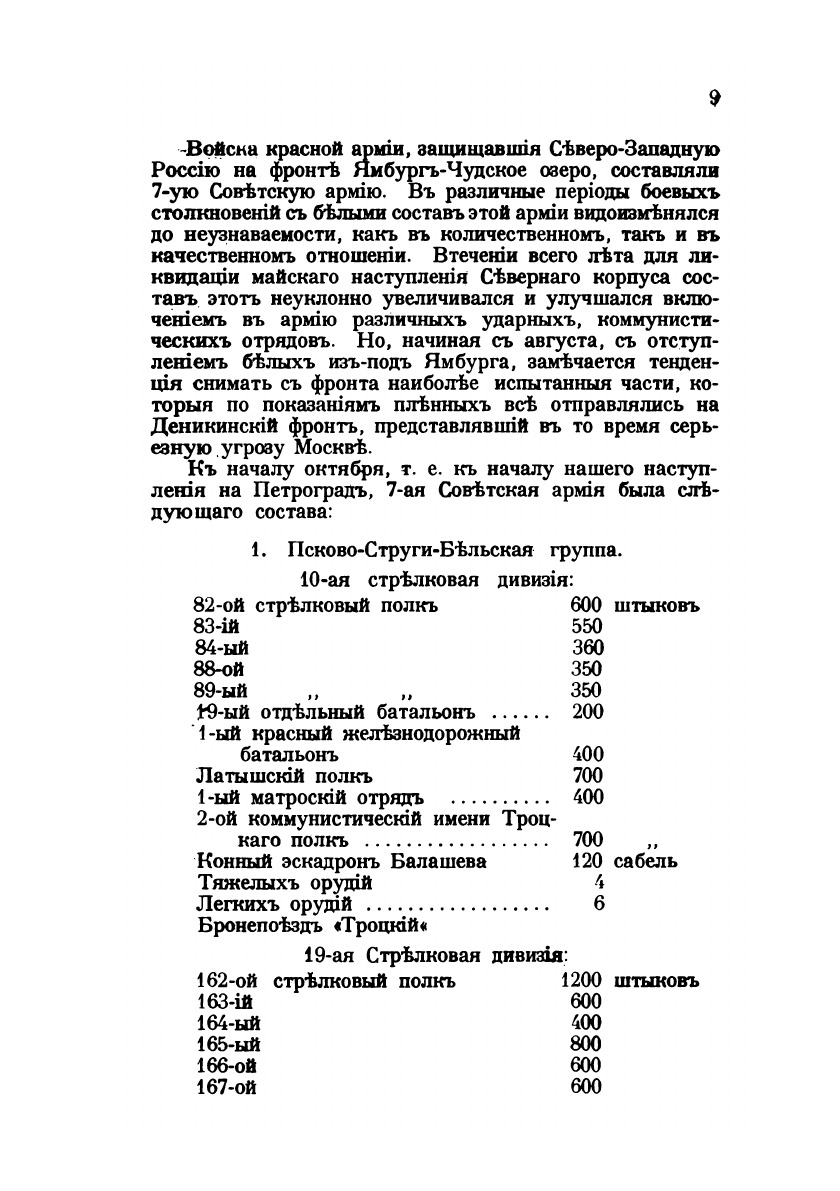 9

Войска красной арміи, защищавшія Сѣверо-Западную Россію на фронтѣ Ямбургъ-Чудское озеро, составляли 7-ую Совѣтскую армію. Въ различные періоды боевыхъ столкновеній съ бѣлыми составъ этой арміи видоизмѣнялся до неузнаваемости, какъ въ количественномъ, такъ и въ качественномъ отношеніи. Втеченіи всего лѣта для ликвидаціи майскаго наступленія Сѣвернаго корпуса составъ этотъ неуклонно увеличивался и улучшался включеніемъ въ армію различныхъ ударныхъ, коммунистическихъ отрядовъ. Но, начиная съ августа, съ отступленіемъ бѣлыхъ изъ-подъ Ямбурга, замѣчается тенденція снимать съ фронта наиболѣе испытанныя части, которыя по показаніямъ плѣнныхъ всѣ отправлялись на Деникинскій фронтъ, представлявшій въ то время серьезную угрозу Москвѣ.

Къ началу октября, т. е. къ началу нашего наступленія на Петроградъ, 7-ая Совѣтская армія была слѣдующаго состава:

1. Псково-Струги-Бѣльская группа.

10-ая стрѣлковая дивизія:

| | | |
|---|---|---|
| 82-ой стрѣлковый полкъ | 600 | штыковъ |
| 83-ій | 550 | |
| 84-ый | 360 | |
| 88-ой | 350 | |
| 89-ый ,, ,, | 350 | |
| 19-ый отдѣльный батальонъ ...... | 200 | |
| 1-ый красный желѣзнодорожный батальонъ | 400 | |
| Латышскій полкъ | 700 | |
| 1-ый матроскій отрядъ .......... | 400 | |
| 2-ой коммунистическій имени Троцкаго полкъ .................. | 700 | ,, |
| Конный эскадронъ Балашева | 120 | сабель |
| Тяжелыхъ орудій | 4 | |
| Легкихъ орудій .................. | 6 | |
| Бронепоѣздъ «Троцкій« | | |

19-ая Стрѣлковая дивизія:

| | | |
|---|---|---|
| 162-ой стрѣлковый полкъ | 1200 | штыковъ |
| 163-ій | 600 | |
| 164-ый | 400 | |
| 165-ый | 800 | |
| 166-ой | 600 | |
| 167-ой | 600 | |